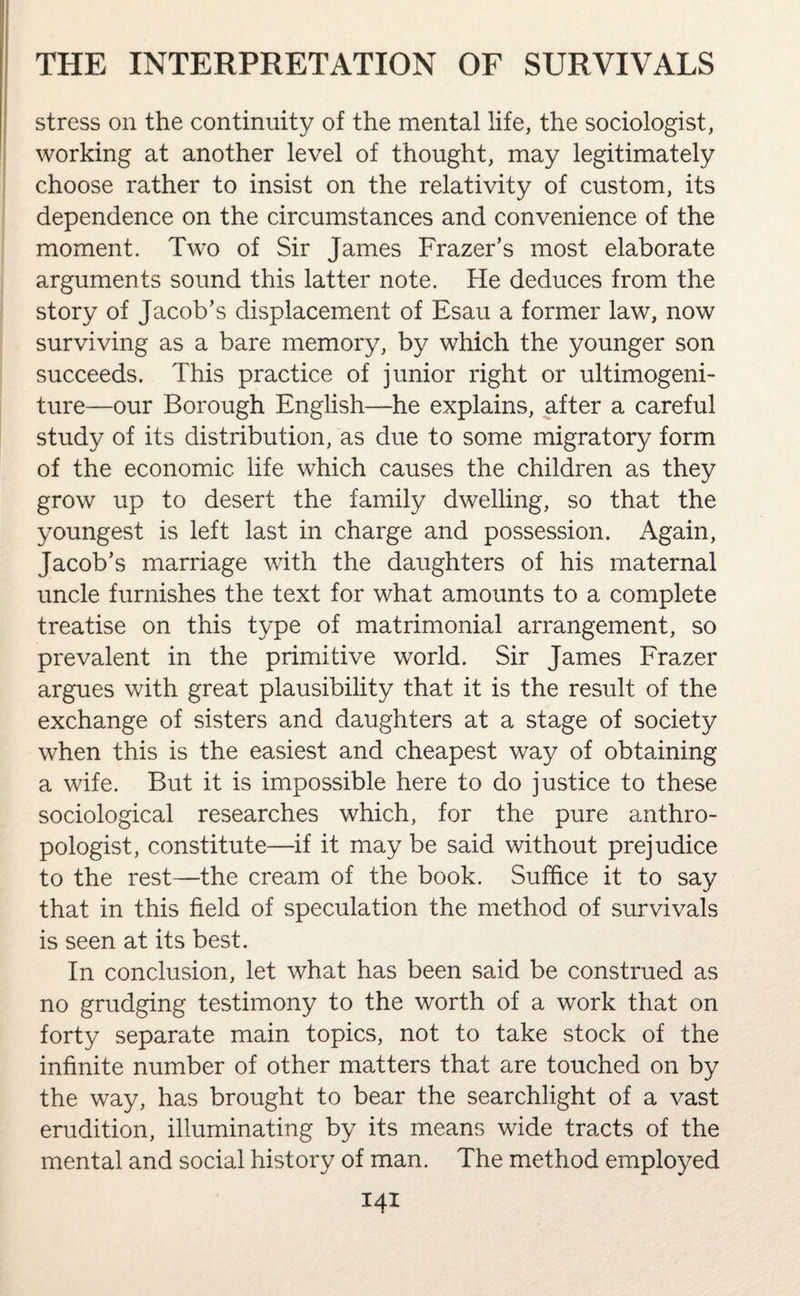 THE INTERPRETATION OF SURVIVALS

stress on the continuity of the mental life, the sociologist, working at another level of thought, may legitimately choose rather to insist on the relativity of custom, its dependence on the circumstances and convenience of the moment. Two of Sir James Frazer's most elaborate arguments sound this latter note. He deduces from the story of Jacob's displacement of Esau a former law, now surviving as a bare memory, by which the younger son succeeds. This practice of junior right or ultimogeniture—our Borough English—he explains, after a careful study of its distribution, as due to some migratory form of the economic life which causes the children as they grow up to desert the family dwelling, so that the youngest is left last in charge and possession. Again, Jacob's marriage with the daughters of his maternal uncle furnishes the text for what amounts to a complete treatise on this type of matrimonial arrangement, so prevalent in the primitive world. Sir James Frazer argues with great plausibility that it is the result of the exchange of sisters and daughters at a stage of society when this is the easiest and cheapest way of obtaining a wife. But it is impossible here to do justice to these sociological researches which, for the pure anthropologist, constitute—if it may be said without prejudice to the rest—the cream of the book. Suffice it to say that in this field of speculation the method of survivals is seen at its best.

In conclusion, let what has been said be construed as no grudging testimony to the worth of a work that on forty separate main topics, not to take stock of the infinite number of other matters that are touched on by the way, has brought to bear the searchlight of a vast erudition, illuminating by its means wide tracts of the mental and social history of man. The method employed

141